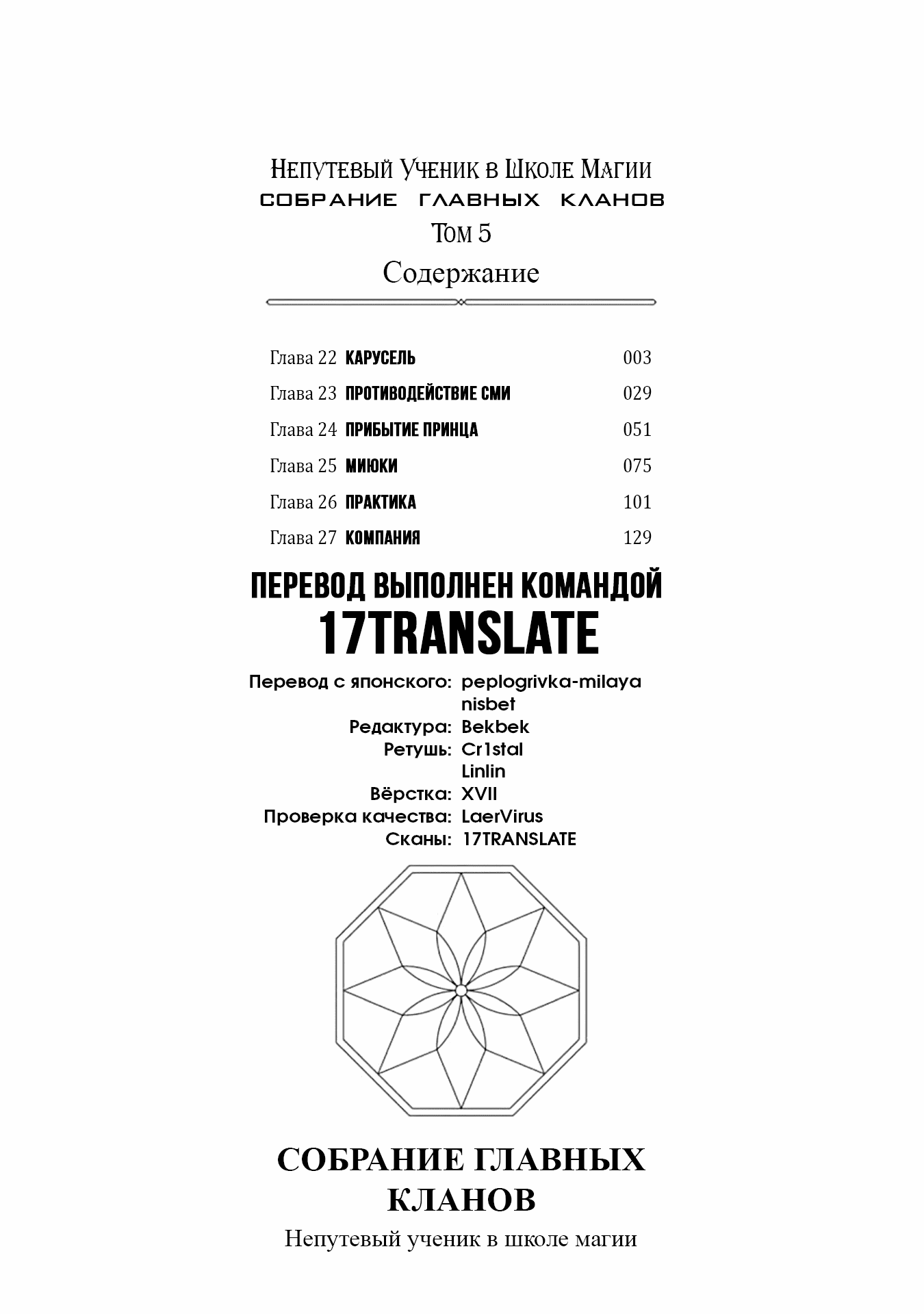 Непутевый Ученик в Школе Магии
СОБРАНИЕ ГЛАВНЫХ КЛАНОВ
Том 5
Содержание

Глава 22 КАРУСЕЛЬ 003
Глава 23 ПРОТИВОДЕЙСТВИЕ СМИ 029
Глава 24 ПРИБЫТИЕ ПРИНЦА 051
Глава 25 МИЮКИ 075
Глава 26 ПРАКТИКА 101
Глава 27 КОМПАНИЯ 129

ПЕРЕВОД ВЫПОЛНЕН КОМАНДОЙ
17TRANSLATE

Перевод с японского: peplogrivka-milaya
nisbet
Редактура: Bekbek
Ретушь: Cr1stal
Linlin
Вёрстка: XVII
Проверка качества: LaerVirus
Сканы: 17TRANSLATE

СОБРАНИЕ ГЛАВНЫХ КЛАНОВ
Непутевый ученик в школе магии